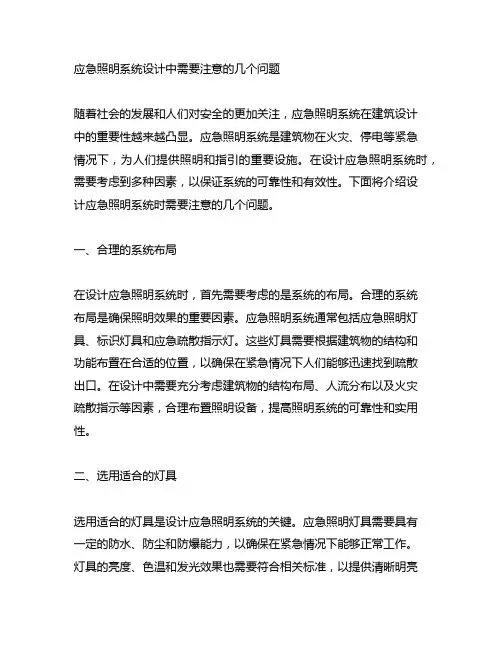 应急照明系统设计中需要注意的几个问题

随着社会的发展和人们对安全的更加关注，应急照明系统在建筑设计中的重要性越来越凸显。应急照明系统是建筑物在火灾、停电等紧急情况下，为人们提供照明和指引的重要设施。在设计应急照明系统时，需要考虑到多种因素，以保证系统的可靠性和有效性。下面将介绍设计应急照明系统时需要注意的几个问题。

一、合理的系统布局

在设计应急照明系统时，首先需要考虑的是系统的布局。合理的系统布局是确保照明效果的重要因素。应急照明系统通常包括应急照明灯具、标识灯具和应急疏散指示灯。这些灯具需要根据建筑物的结构和功能布置在合适的位置，以确保在紧急情况下人们能够迅速找到疏散出口。在设计中需要充分考虑建筑物的结构布局、人流分布以及火灾疏散指示等因素，合理布置照明设备，提高照明系统的可靠性和实用性。

二、选用适合的灯具

选用适合的灯具是设计应急照明系统的关键。应急照明灯具需要具有一定的防水、防尘和防爆能力，以确保在紧急情况下能够正常工作。灯具的亮度、色温和发光效果也需要符合相关标准，以提供清晰明亮